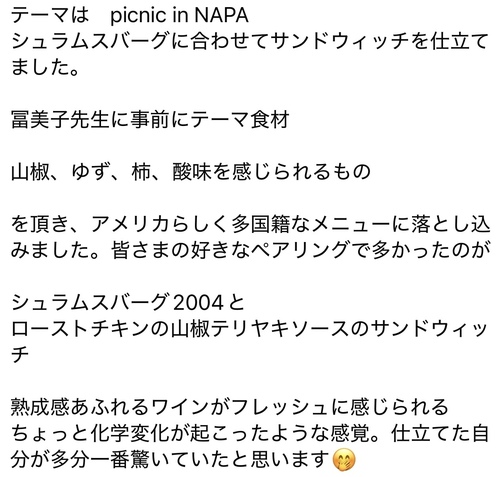 テーマは　picnic in NAPA
シュラムスバーグに合わせてサンドウィッチを仕立てました。

冨美子先生に事前にテーマ食材

山椒、ゆず、柿、酸味を感じられるもの

を頂き、アメリカらしく多国籍なメニューに落とし込みました。皆さまの好きなペアリングで多かったのが

シュラムスバーグ2004と
ローストチキンの山椒テリヤキソースのサンドウィッチ

熟成感あふれるワインがフレッシュに感じられる
ちょっと化学変化が起こったような感覚。仕立てた自分が多分一番驚いていたと思います🤭